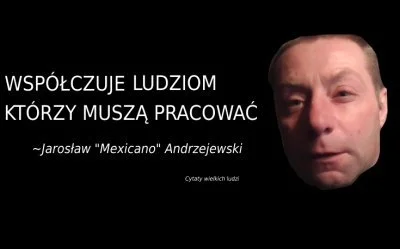 WSPÓŁCZUJE LUDZIOM KTÓRZY MUSZĄ PRACOWAĆ

~Jarosław "Mexicano" Andrzejewski

Cytaty wielkich ludzi